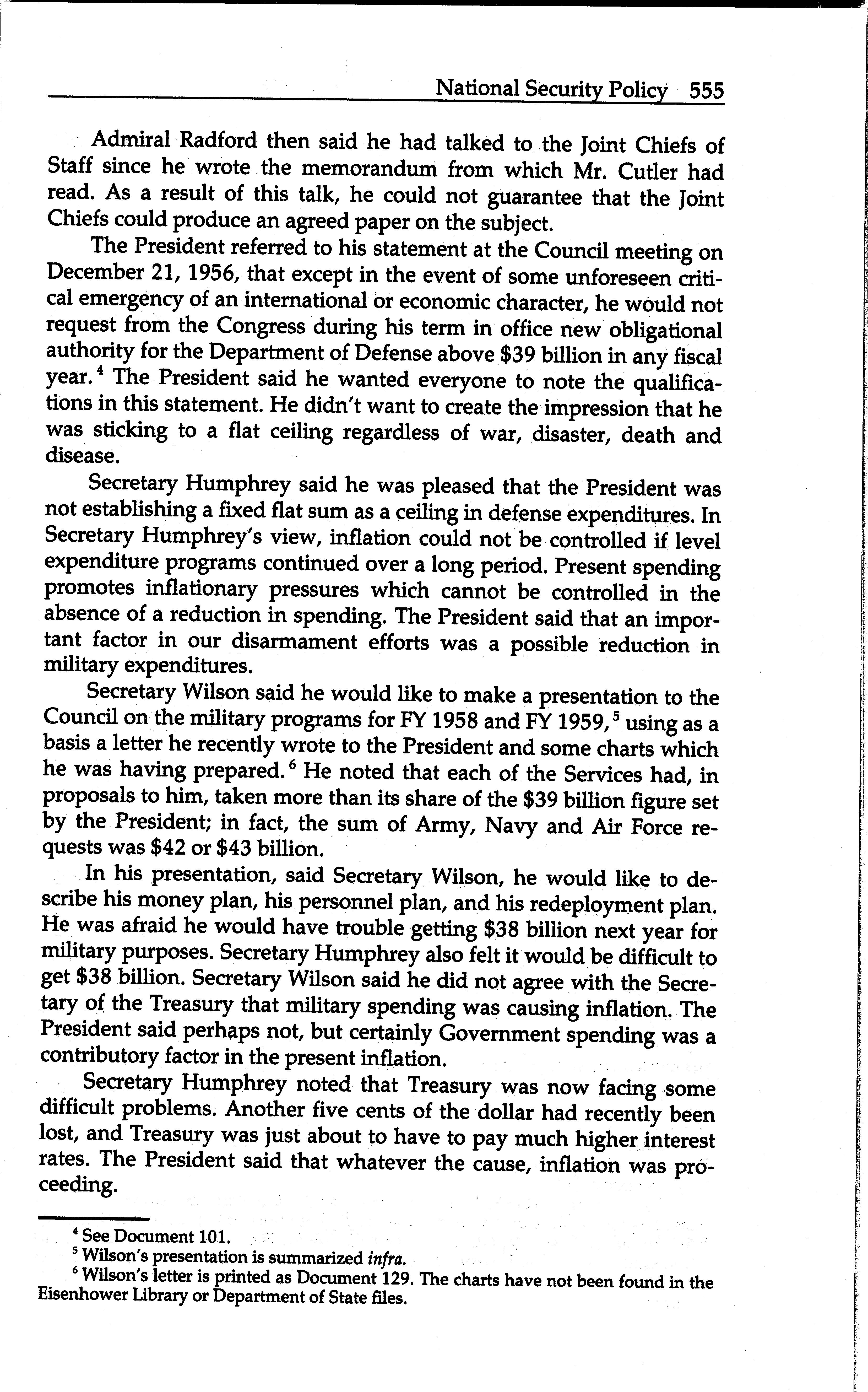 National Security Policy 555

Admiral Radford then said he had talked to the Joint Chiefs of Staff since he wrote the memorandum from which Mr. Cutler had read. As a result of this talk, he could not guarantee that the Joint Chiefs could produce an agreed paper on the subject.

The President referred to his statement at the Council meeting on December 21, 1956, that except in the event of some unforeseen critical emergency of an international or economic character, he would not request from the Congress during his term in office new obligational authority for the Department of Defense above \$39 billion in any fiscal year.$^4$ The President said he wanted everyone to note the qualifications in this statement. He didn't want to create the impression that he was sticking to a flat ceiling regardless of war, disaster, death and disease.

Secretary Humphrey said he was pleased that the President was not establishing a fixed flat sum as a ceiling in defense expenditures. In Secretary Humphrey's view, inflation could not be controlled if level expenditure programs continued over a long period. Present spending promotes inflationary pressures which cannot be controlled in the absence of a reduction in spending. The President said that an important factor in our disarmament efforts was a possible reduction in military expenditures.

Secretary Wilson said he would like to make a presentation to the Council on the military programs for FY 1958 and FY 1959,$^5$ using as a basis a letter he recently wrote to the President and some charts which he was having prepared.$^6$ He noted that each of the Services had, in proposals to him, taken more than its share of the \$39 billion figure set by the President; in fact, the sum of Army, Navy and Air Force requests was \$42 or \$43 billion.

In his presentation, said Secretary Wilson, he would like to describe his money plan, his personnel plan, and his redeployment plan. He was afraid he would have trouble getting \$38 billion next year for military purposes. Secretary Humphrey also felt it would be difficult to get \$38 billion. Secretary Wilson said he did not agree with the Secretary of the Treasury that military spending was causing inflation. The President said perhaps not, but certainly Government spending was a contributory factor in the present inflation.

Secretary Humphrey noted that Treasury was now facing some difficult problems. Another five cents of the dollar had recently been lost, and Treasury was just about to have to pay much higher interest rates. The President said that whatever the cause, inflation was proceeding.

$^4$ See Document 101.
$^5$ Wilson's presentation is summarized infra.
$^6$ Wilson's letter is printed as Document 129. The charts have not been found in the Eisenhower Library or Department of State files.